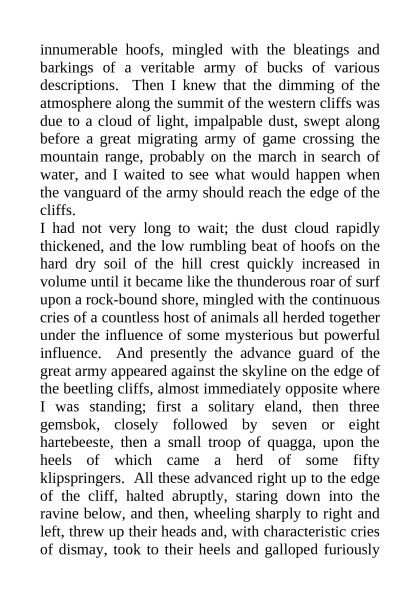 innumerable hoofs, mingled with the bleatings and barkings of a veritable army of bucks of various descriptions. Then I knew that the dimming of the atmosphere along the summit of the western cliffs was due to a cloud of light, impalpable dust, swept along before a great migrating army of game crossing the mountain range, probably on the march in search of water, and I waited to see what would happen when the vanguard of the army should reach the edge of the cliffs.
I had not very long to wait; the dust cloud rapidly thickened, and the low rumbling beat of hoofs on the hard dry soil of the hill crest quickly increased in volume until it became like the thunderous roar of surf upon a rock-bound shore, mingled with the continuous cries of a countless host of animals all herded together under the influence of some mysterious but powerful influence. And presently the advance guard of the great army appeared against the skyline on the edge of the beetling cliffs, almost immediately opposite where I was standing; first a solitary eland, then three gemsbok, closely followed by seven or eight hartebeeste, then a small troop of quagga, upon the heels of which came a herd of some fifty klipspringers. All these advanced right up to the edge of the cliff, halted abruptly, staring down into the ravine below, and then, wheeling sharply to right and left, threw up their heads and, with characteristic cries of dismay, took to their heels and galloped furiously